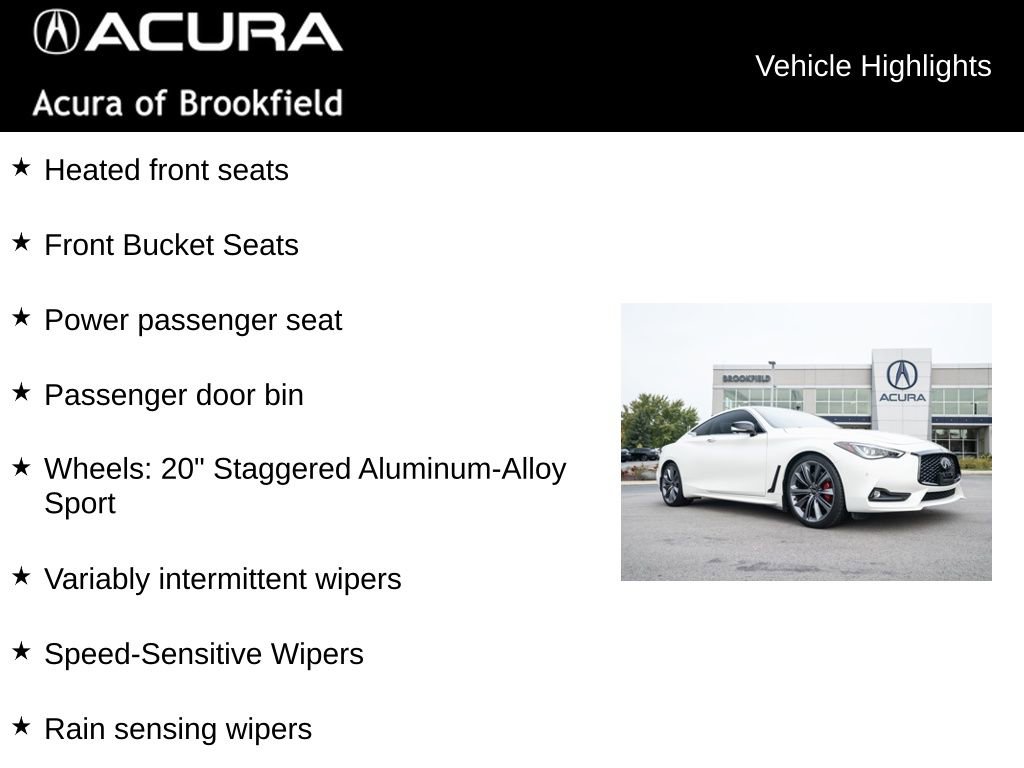 ACURA
Acura of Brookfield

Vehicle Highlights

★ Heated front seats

★ Front Bucket Seats

★ Power passenger seat

★ Passenger door bin

★ Wheels: 20" Staggered Aluminum-Alloy Sport

★ Variably intermittent wipers

★ Speed-Sensitive Wipers

★ Rain sensing wipers

BROOKFIELD
ACURA